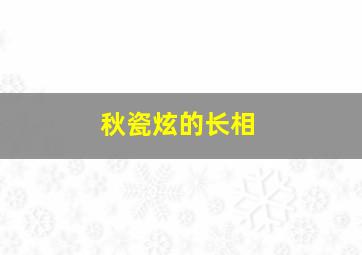 秋瓷炫的长相